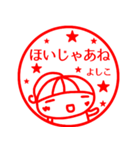 ほいじゃあね
よしこ